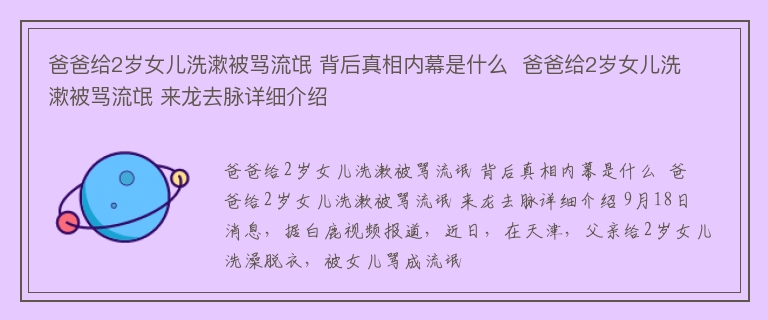 爸爸给2岁女儿洗漱被骂流氓 背后真相内幕是什么  爸爸给2岁女儿洗漱被骂流氓 来龙去脉详细介绍

爸爸给2岁女儿洗漱被骂流氓 背后真相内幕是什么  爸爸给2岁女儿洗漱被骂流氓 来龙去脉详细介绍 9月18日消息，据白鹿视频报道，近日，在天津，父亲给2岁女儿洗澡脱衣，被女儿骂成流氓